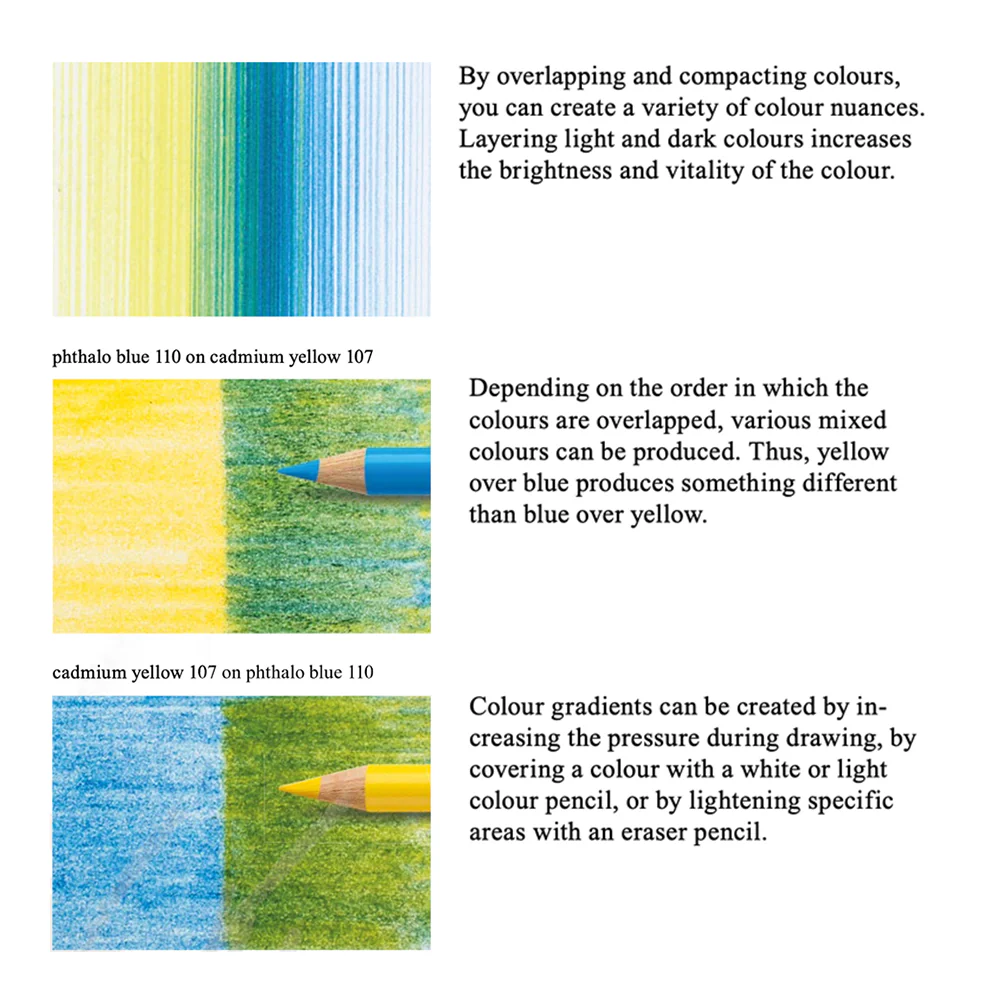 By overlapping and compacting colours, you can create a variety of colour nuances. Layering light and dark colours increases the brightness and vitality of the colour.

phthalo blue 110 on cadmium yellow 107

Depending on the order in which the colours are overlapped, various mixed colours can be produced. Thus, yellow over blue produces something different than blue over yellow.

cadmium yellow 107 on phthalo blue 110

Colour gradients can be created by increasing the pressure during drawing, by covering a colour with a white or light colour pencil, or by lightening specific areas with an eraser pencil.